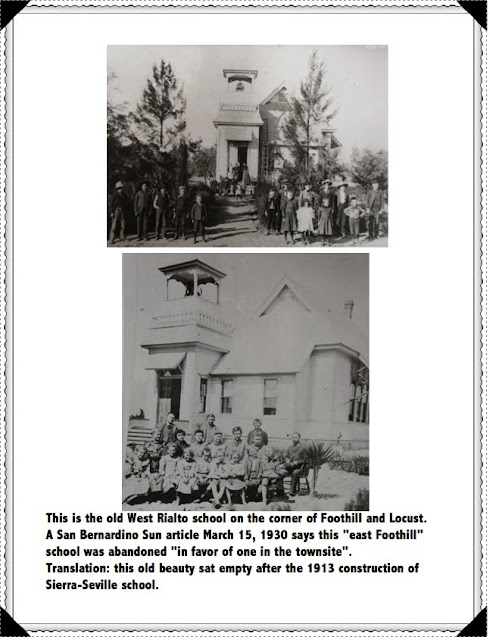 This is the old West Rialto school on the corner of Foothill and Locust.
A San Bernardino Sun article March 15, 1930 says this "east Foothill" school was abandoned "in favor of one in the townsite".
Translation: this old beauty sat empty after the 1913 construction of Sierra-Seville school.